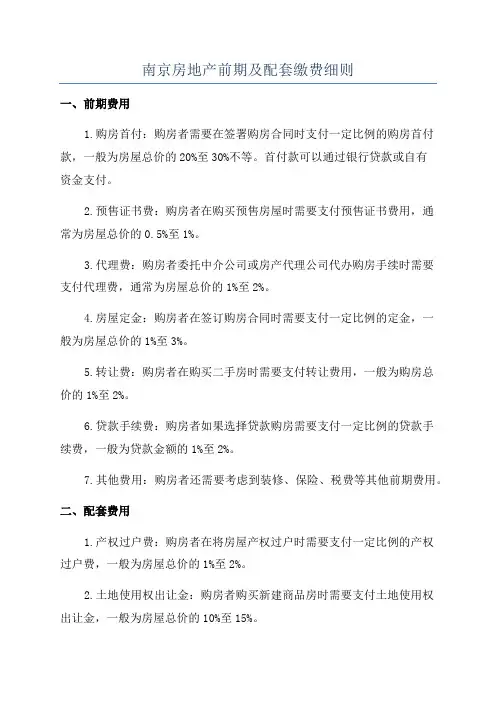 南京房地产前期及配套缴费细则

一、前期费用

1.购房首付：购房者需要在签署购房合同时支付一定比例的购房首付款，一般为房屋总价的20%至30%不等。首付款可以通过银行贷款或自有资金支付。

2.预售证书费：购房者在购买预售房屋时需要支付预售证书费用，通常为房屋总价的0.5%至1%。

3.代理费：购房者委托中介公司或房产代理公司代办购房手续时需要支付代理费，通常为房屋总价的1%至2%。

4.房屋定金：购房者在签订购房合同时需要支付一定比例的定金，一般为房屋总价的1%至3%。

5.转让费：购房者在购买二手房时需要支付转让费用，一般为购房总价的1%至2%。

6.贷款手续费：购房者如果选择贷款购房需要支付一定比例的贷款手续费，一般为贷款金额的1%至2%。

7.其他费用：购房者还需要考虑到装修、保险、税费等其他前期费用。

二、配套费用

1.产权过户费：购房者在将房屋产权过户时需要支付一定比例的产权过户费，一般为房屋总价的1%至2%。

2.土地使用权出让金：购房者购买新建商品房时需要支付土地使用权出让金，一般为房屋总价的10%至15%。